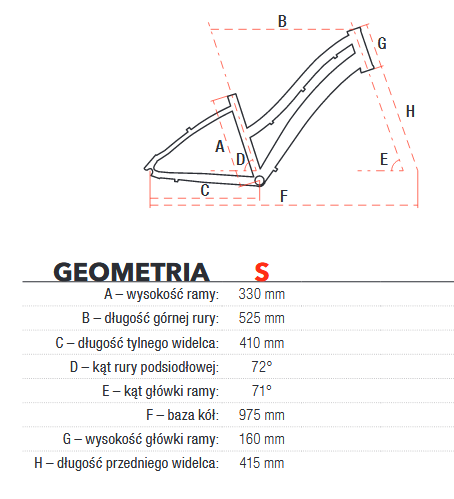 B
G
H
A
D
E
C
F

| GEOMETRIA | S |
|---|---|
| A – wysokość ramy: | 330 mm |
| B – długość górnej rury: | 525 mm |
| C – długość tylnego widelca: | 410 mm |
| D – kąt rury podsiodłowej: | 72° |
| E – kąt główki ramy: | 71° |
| F – baza kół: | 975 mm |
| G – wysokość główki ramy: | 160 mm |
| H – długość przedniego widelca: | 415 mm |